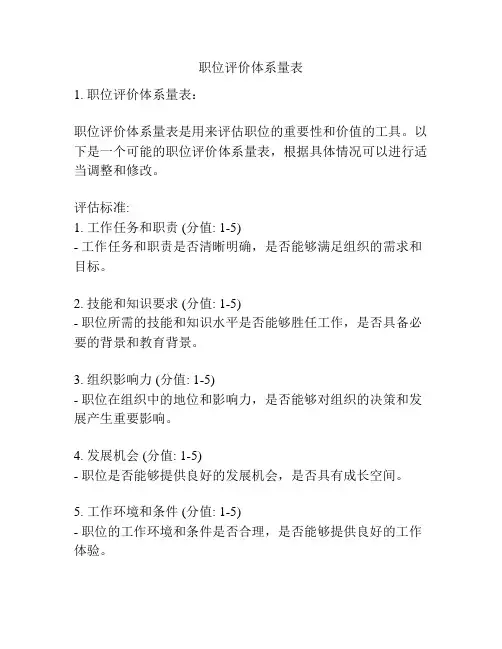 职位评价体系量表

1. 职位评价体系量表：

职位评价体系量表是用来评估职位的重要性和价值的工具。以下是一个可能的职位评价体系量表，根据具体情况可以进行适当调整和修改。

评估标准:
1. 工作任务和职责 (分值: 1-5)
- 工作任务和职责是否清晰明确，是否能够满足组织的需求和目标。

2. 技能和知识要求 (分值: 1-5)
- 职位所需的技能和知识水平是否能够胜任工作，是否具备必要的背景和教育背景。

3. 组织影响力 (分值: 1-5)
- 职位在组织中的地位和影响力，是否能够对组织的决策和发展产生重要影响。

4. 发展机会 (分值: 1-5)
- 职位是否能够提供良好的发展机会，是否具有成长空间。

5. 工作环境和条件 (分值: 1-5)
- 职位的工作环境和条件是否合理，是否能够提供良好的工作体验。